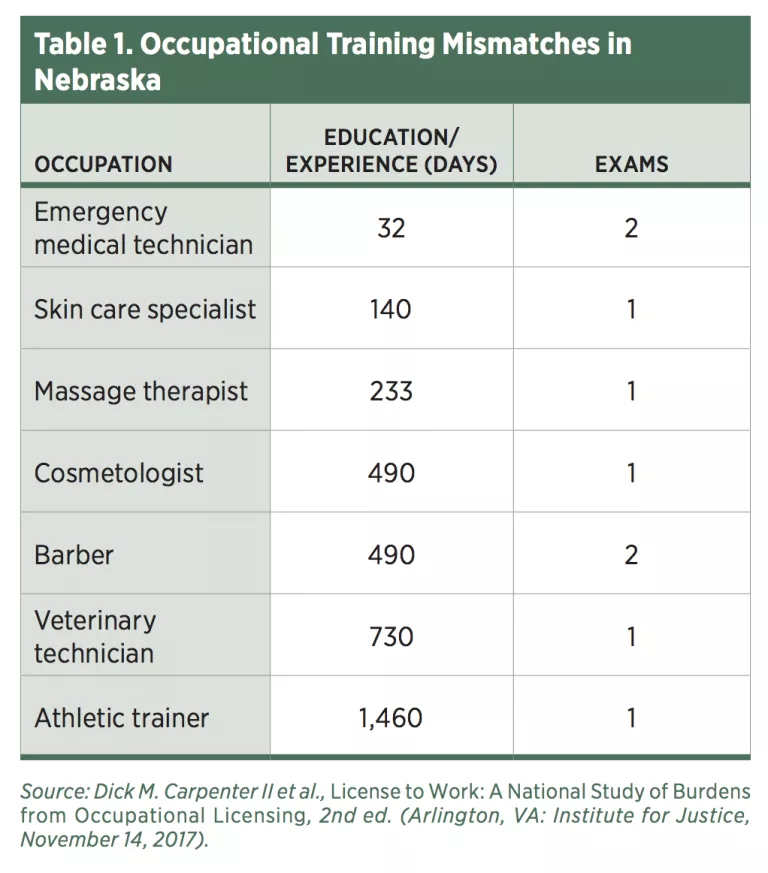 Table 1. Occupational Training Mismatches in Nebraska

| OCCUPATION | EDUCATION/ EXPERIENCE (DAYS) | EXAMS |
|---|---|---|
| Emergency medical technician | 32 | 2 |
| Skin care specialist | 140 | 1 |
| Massage therapist | 233 | 1 |
| Cosmetologist | 490 | 1 |
| Barber | 490 | 2 |
| Veterinary technician | 730 | 1 |
| Athletic trainer | 1,460 | 1 |

Source: Dick M. Carpenter II et al., License to Work: A National Study of Burdens from Occupational Licensing, 2nd ed. (Arlington, VA: Institute for Justice, November 14, 2017).